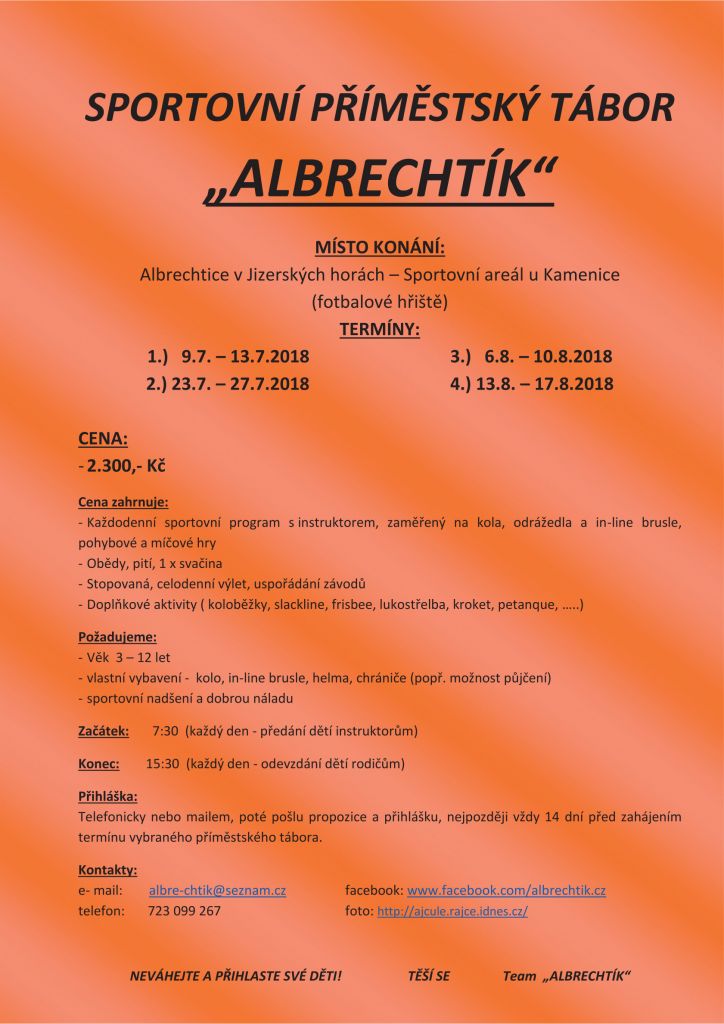 SPORTOVNÍ PŘÍMĚSTSKÝ TÁBOR

„ALBRECHTÍK“

MÍSTO KONÁNÍ:
Albrechtice v Jizerských horách – Sportovní areál u Kamenice (fotbalové hřiště)

TERMÍNY:

1.) 9.7. – 13.7.2018
2.) 23.7. – 27.7.2018
3.) 6.8. – 10.8.2018
4.) 13.8. – 17.8.2018

CENA:
- 2.300,- Kč

Cena zahrnuje:
- Každodenní sportovní program s instruktorem, zaměřený na kola, odrážedla a in-line brusle, pohybové a míčové hry
- Obědy, pití, 1 x svačina
- Stopovaná, celodenní výlet, uspořádání závodů
- Doplňkové aktivity ( koloběžky, slackline, frisbee, lukostřelba, kroket, petanque, …..)

Požadujeme:
- Věk 3 – 12 let
- vlastní vybavení - kolo, in-line brusle, helma, chrániče (popř. možnost půjčení)
- sportovní nadšení a dobrou náladu

Začátek: 7:30 (každý den - předání dětí instruktorům)

Konec: 15:30 (každý den - odevzdání dětí rodičům)

Přihláška:
Telefonicky nebo mailem, poté pošlu propozice a přihlášku, nejpozději vždy 14 dní před zahájením termínu vybraného příměstského tábora.

Kontakty:
e- mail: albre-chtik@seznam.cz
telefon: 723 099 267
facebook: www.facebook.com/albrechtik.cz
foto: http://ajcule.rajce.idnes.cz/

NEVÁHEJTE A PŘIHLASTE SVÉ DĚTI! TĚŠÍ SE Team „ALBRECHTÍK“